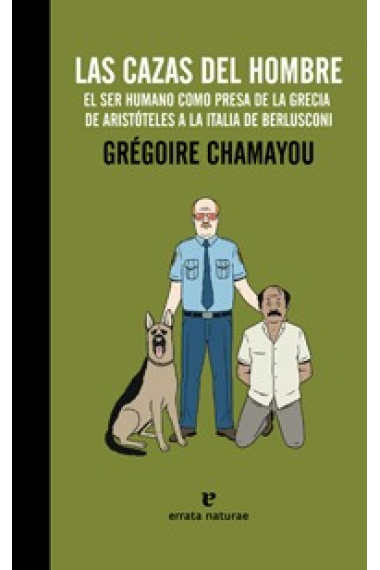 LAS CAZAS DEL HOMBRE

EL SER HUMANO COMO PRESA DE LA GRECIA DE ARISTÓTELES A LA ITALIA DE BERLUSCONI

GRÉGOIRE CHAMAYOU

e

errata naturae